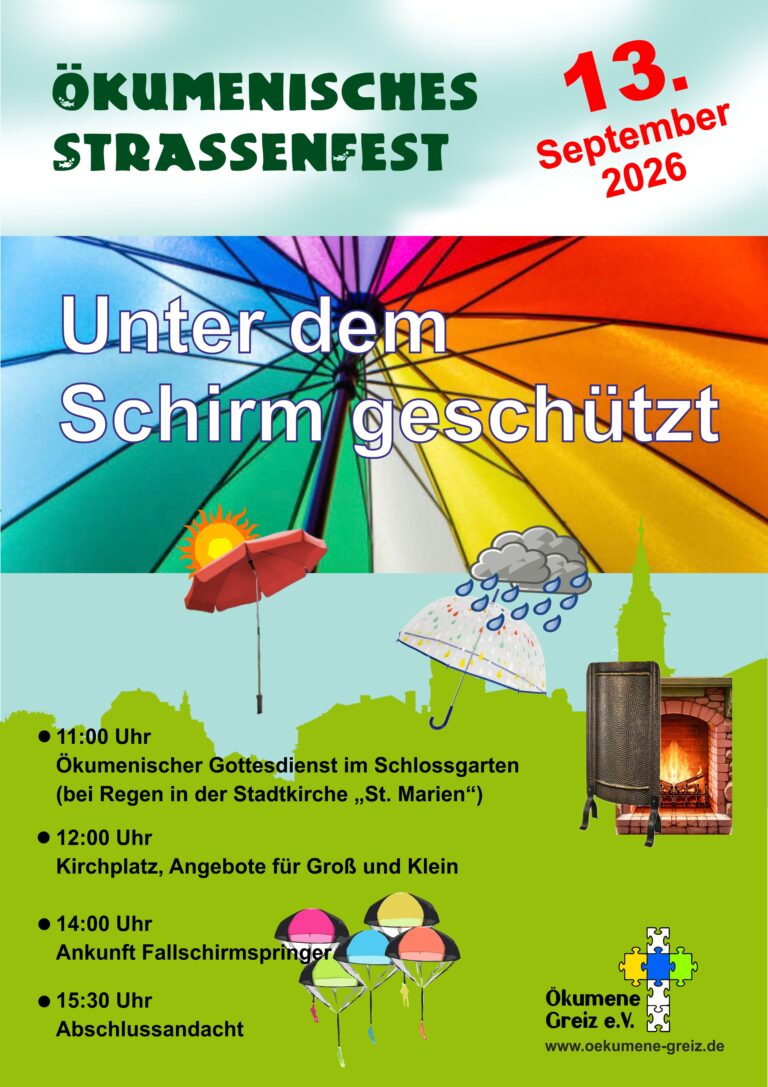 ÖKUMENISCHES STRASSENFEST

13. September 2026

Unter dem Schirm geschützt

• 11:00 Uhr
Ökumenischer Gottesdienst im Schlossgarten (bei Regen in der Stadtkirche „St. Marien“)

• 12:00 Uhr
Kirchplatz, Angebote für Groß und Klein

• 14:00 Uhr
Ankunft Fallschirmspringer

• 15:30 Uhr
Abschlussandacht

Ökumene
Greiz e.V.
www.oekumene-greiz.de